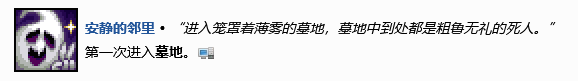 安静的邻里 • “进入笼罩着薄雾的墓地，墓地中到处都是粗鲁无礼的死人。”
第一次进入墓地。